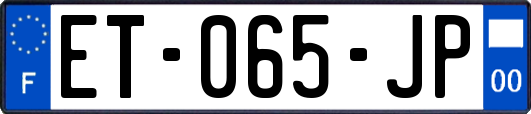 F
ET-065-JP
00